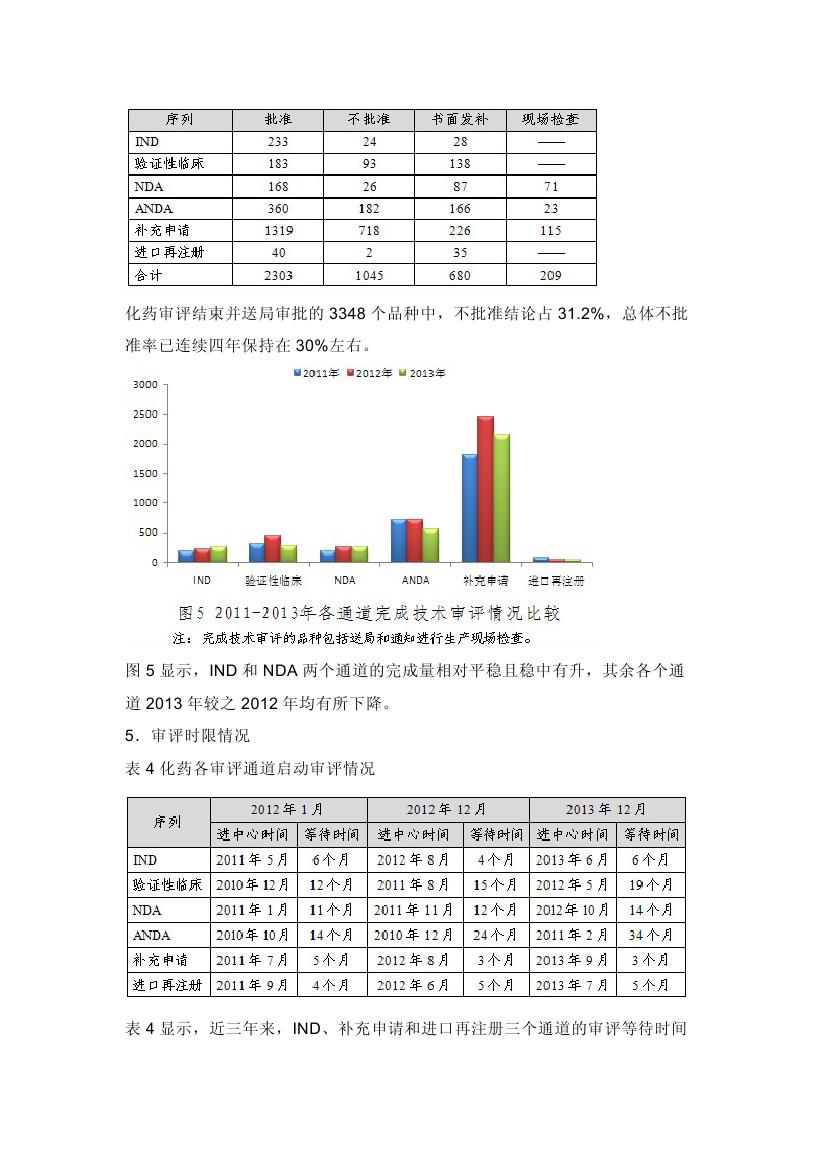 | 序列 | 批准 | 不批准 | 书面发补 | 现场检查 |
|---|---|---|---|---|
| IND | 233 | 24 | 28 | —— |
| 验证性临床 | 183 | 93 | 138 | —— |
| NDA | 168 | 26 | 87 | 71 |
| ANDA | 360 | 182 | 166 | 23 |
| 补充申请 | 1319 | 718 | 226 | 115 |
| 进口再注册 | 40 | 2 | 35 | —— |
| 合计 | 2303 | 1045 | 680 | 209 |

化药审评结束并送局审批的 3348 个品种中，不批准结论占 31.2%，总体不批准率已连续四年保持在 30%左右。

2011年 2012年 2013年

3000
2500
2000
1500
1000
500
0

IND 验证性临床 NDA ANDA 补充申请 进口再注册

图5 2011-2013年各通道完成技术审评情况比较
注：完成技术审评的品种包括送局和通知进行生产现场检查。

图 5 显示，IND 和 NDA 两个通道的完成量相对平稳且稳中有升，其余各个通道 2013 年较之 2012 年均有所下降。

5．审评时限情况

表 4 化药各审评通道启动审评情况

| 序列 | 2012 年 1 月 进中心时间 | 2012 年 1 月 等待时间 | 2012 年 12 月 进中心时间 | 2012 年 12 月 等待时间 | 2013 年 12 月 进中心时间 | 2013 年 12 月 等待时间 |
|---|---|---|---|---|---|---|
| IND | 2011 年 5 月 | 6 个月 | 2012 年 8 月 | 4 个月 | 2013 年 6 月 | 6 个月 |
| 验证性临床 | 2010 年 12 月 | 12 个月 | 2011 年 8 月 | 15 个月 | 2012 年 5 月 | 19 个月 |
| NDA | 2011 年 1 月 | 11 个月 | 2011 年 11 月 | 12 个月 | 2012 年 10 月 | 14 个月 |
| ANDA | 2010 年 10 月 | 14 个月 | 2010 年 12 月 | 24 个月 | 2011 年 2 月 | 34 个月 |
| 补充申请 | 2011 年 7 月 | 5 个月 | 2012 年 8 月 | 3 个月 | 2013 年 9 月 | 3 个月 |
| 进口再注册 | 2011 年 9 月 | 4 个月 | 2012 年 6 月 | 5 个月 | 2013 年 7 月 | 5 个月 |

表 4 显示，近三年来，IND、补充申请和进口再注册三个通道的审评等待时间